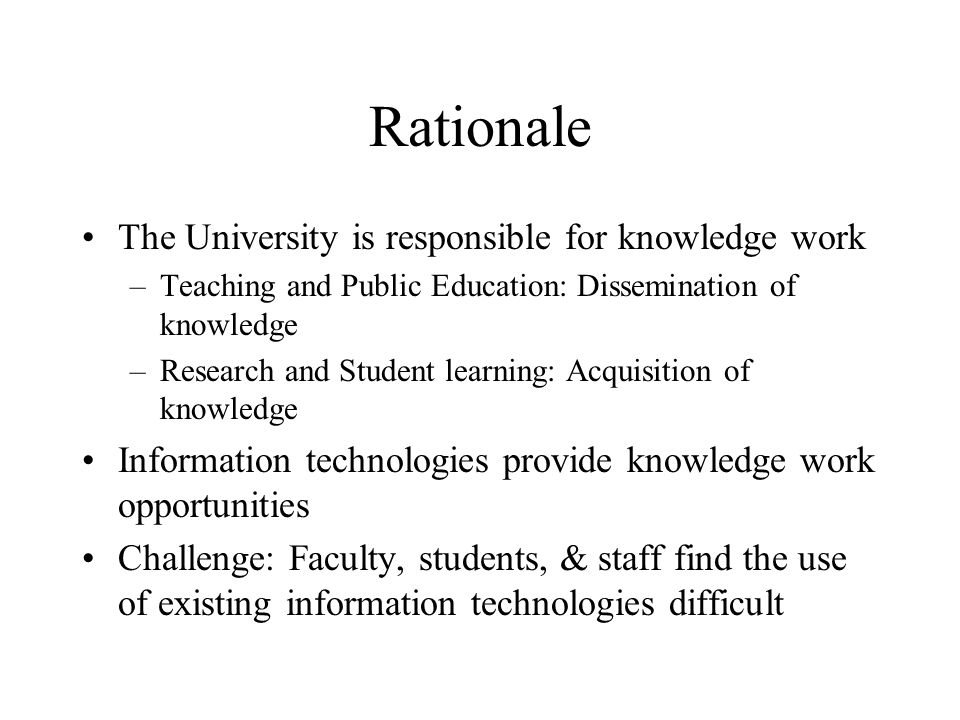 Rationale

• The University is responsible for knowledge work
– Teaching and Public Education: Dissemination of knowledge
– Research and Student learning: Acquisition of knowledge

• Information technologies provide knowledge work opportunities

• Challenge: Faculty, students, & staff find the use of existing information technologies difficult